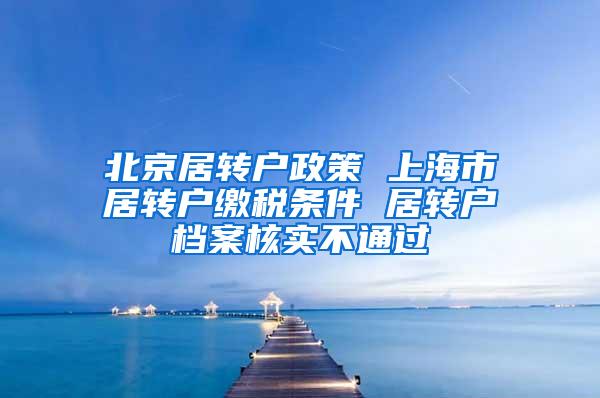 北京居转户政策 上海市居转户缴税条件 居转户档案核实不通过